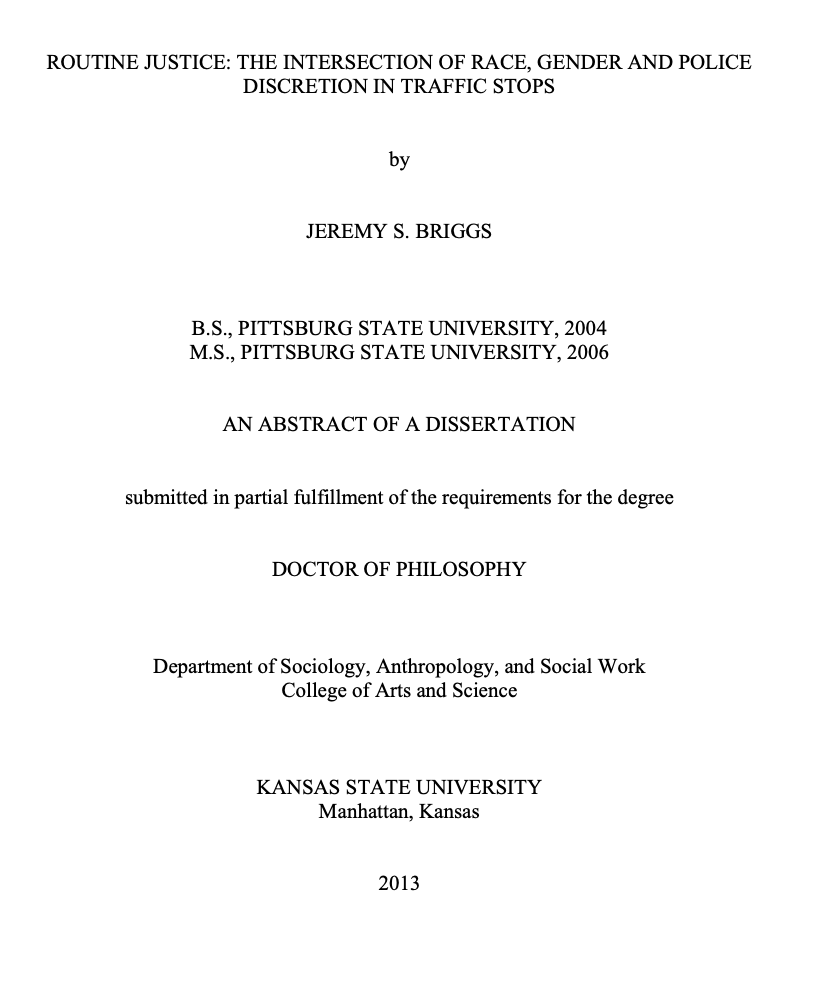 ROUTINE JUSTICE: THE INTERSECTION OF RACE, GENDER AND POLICE DISCRETION IN TRAFFIC STOPS

by

JEREMY S. BRIGGS

B.S., PITTSBURG STATE UNIVERSITY, 2004
M.S., PITTSBURG STATE UNIVERSITY, 2006

AN ABSTRACT OF A DISSERTATION

submitted in partial fulfillment of the requirements for the degree

DOCTOR OF PHILOSOPHY

Department of Sociology, Anthropology, and Social Work
College of Arts and Science

KANSAS STATE UNIVERSITY
Manhattan, Kansas

2013